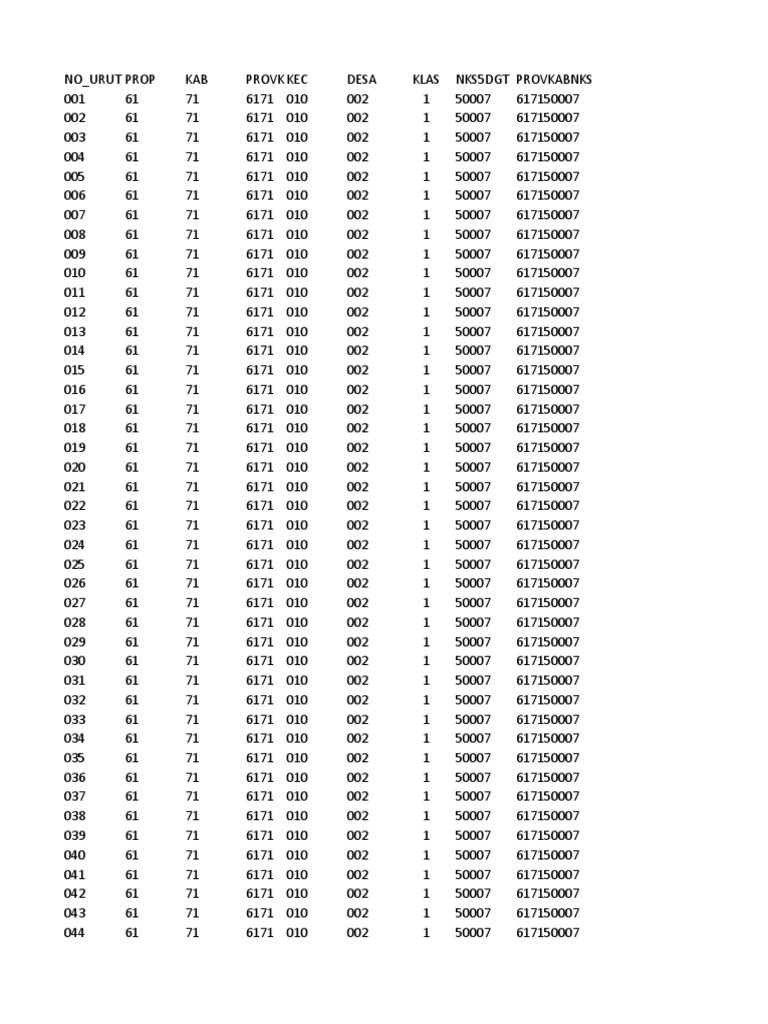 | NO_URUT | PROP | KAB | PROVK | KEC | DESA | KLAS | NKS5DGT | PROVKABNKS |
|---|---|---|---|---|---|---|---|---|
| 001 | 61 | 71 | 6171 | 010 | 002 | 1 | 50007 | 617150007 |
| 002 | 61 | 71 | 6171 | 010 | 002 | 1 | 50007 | 617150007 |
| 003 | 61 | 71 | 6171 | 010 | 002 | 1 | 50007 | 617150007 |
| 004 | 61 | 71 | 6171 | 010 | 002 | 1 | 50007 | 617150007 |
| 005 | 61 | 71 | 6171 | 010 | 002 | 1 | 50007 | 617150007 |
| 006 | 61 | 71 | 6171 | 010 | 002 | 1 | 50007 | 617150007 |
| 007 | 61 | 71 | 6171 | 010 | 002 | 1 | 50007 | 617150007 |
| 008 | 61 | 71 | 6171 | 010 | 002 | 1 | 50007 | 617150007 |
| 009 | 61 | 71 | 6171 | 010 | 002 | 1 | 50007 | 617150007 |
| 010 | 61 | 71 | 6171 | 010 | 002 | 1 | 50007 | 617150007 |
| 011 | 61 | 71 | 6171 | 010 | 002 | 1 | 50007 | 617150007 |
| 012 | 61 | 71 | 6171 | 010 | 002 | 1 | 50007 | 617150007 |
| 013 | 61 | 71 | 6171 | 010 | 002 | 1 | 50007 | 617150007 |
| 014 | 61 | 71 | 6171 | 010 | 002 | 1 | 50007 | 617150007 |
| 015 | 61 | 71 | 6171 | 010 | 002 | 1 | 50007 | 617150007 |
| 016 | 61 | 71 | 6171 | 010 | 002 | 1 | 50007 | 617150007 |
| 017 | 61 | 71 | 6171 | 010 | 002 | 1 | 50007 | 617150007 |
| 018 | 61 | 71 | 6171 | 010 | 002 | 1 | 50007 | 617150007 |
| 019 | 61 | 71 | 6171 | 010 | 002 | 1 | 50007 | 617150007 |
| 020 | 61 | 71 | 6171 | 010 | 002 | 1 | 50007 | 617150007 |
| 021 | 61 | 71 | 6171 | 010 | 002 | 1 | 50007 | 617150007 |
| 022 | 61 | 71 | 6171 | 010 | 002 | 1 | 50007 | 617150007 |
| 023 | 61 | 71 | 6171 | 010 | 002 | 1 | 50007 | 617150007 |
| 024 | 61 | 71 | 6171 | 010 | 002 | 1 | 50007 | 617150007 |
| 025 | 61 | 71 | 6171 | 010 | 002 | 1 | 50007 | 617150007 |
| 026 | 61 | 71 | 6171 | 010 | 002 | 1 | 50007 | 617150007 |
| 027 | 61 | 71 | 6171 | 010 | 002 | 1 | 50007 | 617150007 |
| 028 | 61 | 71 | 6171 | 010 | 002 | 1 | 50007 | 617150007 |
| 029 | 61 | 71 | 6171 | 010 | 002 | 1 | 50007 | 617150007 |
| 030 | 61 | 71 | 6171 | 010 | 002 | 1 | 50007 | 617150007 |
| 031 | 61 | 71 | 6171 | 010 | 002 | 1 | 50007 | 617150007 |
| 032 | 61 | 71 | 6171 | 010 | 002 | 1 | 50007 | 617150007 |
| 033 | 61 | 71 | 6171 | 010 | 002 | 1 | 50007 | 617150007 |
| 034 | 61 | 71 | 6171 | 010 | 002 | 1 | 50007 | 617150007 |
| 035 | 61 | 71 | 6171 | 010 | 002 | 1 | 50007 | 617150007 |
| 036 | 61 | 71 | 6171 | 010 | 002 | 1 | 50007 | 617150007 |
| 037 | 61 | 71 | 6171 | 010 | 002 | 1 | 50007 | 617150007 |
| 038 | 61 | 71 | 6171 | 010 | 002 | 1 | 50007 | 617150007 |
| 039 | 61 | 71 | 6171 | 010 | 002 | 1 | 50007 | 617150007 |
| 040 | 61 | 71 | 6171 | 010 | 002 | 1 | 50007 | 617150007 |
| 041 | 61 | 71 | 6171 | 010 | 002 | 1 | 50007 | 617150007 |
| 042 | 61 | 71 | 6171 | 010 | 002 | 1 | 50007 | 617150007 |
| 043 | 61 | 71 | 6171 | 010 | 002 | 1 | 50007 | 617150007 |
| 044 | 61 | 71 | 6171 | 010 | 002 | 1 | 50007 | 617150007 |